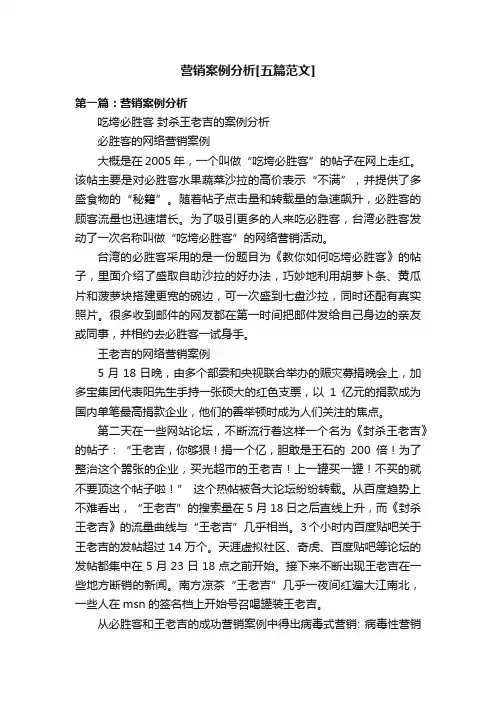 营销案例分析[五篇范文]

第一篇：营销案例分析

吃垮必胜客 封杀王老吉的案例分析

必胜客的网络营销案例

大概是在 2005 年，一个叫做“吃垮必胜客”的帖子在网上走红。该帖主要是对必胜客水果蔬菜沙拉的高价表示“不满”，并提供了多盛食物的“秘籍”。随着帖子点击量和转载量的急速飙升，必胜客的顾客流量也迅速增长。为了吸引更多的人来吃必胜客，台湾必胜客发动了一次名称叫做“吃垮必胜客”的网络营销活动。

台湾的必胜客采用的是一份题目为《教你如何吃垮必胜客》的帖子，里面介绍了盛取自助沙拉的好办法，巧妙地利用胡萝卜条、黄瓜片和菠萝块搭建更宽的碗边，可一次盛到七盘沙拉，同时还配有真实照片。很多收到邮件的网友都在第一时间把邮件发给自己身边的亲友或同事，并相约去必胜客一试身手。

王老吉的网络营销案例

5 月 18 日晚，由多个部委和央视联合举办的赈灾募捐晚会上，加多宝集团代表阳先生手持一张硕大的红色支票，以 1 亿元的捐款成为国内单笔最高捐款企业，他们的善举顿时成为人们关注的焦点。

第二天在一些网站论坛，不断流行着这样一个名为《封杀王老吉》的帖子：“王老吉，你够狠！捐一个亿，胆敢是王石的 200 倍！为了整治这个嚣张的企业，买光超市的王老吉！上一罐买一罐！不买的就不要顶这个帖子啦！” 这个热帖被各大论坛纷纷转载。从百度趋势上不难看出，“王老吉”的搜索量在 5 月 18 日之后直线上升，而《封杀王老吉》的流量曲线与“王老吉”几乎相当。3 个小时内百度贴吧关于王老吉的发帖超过 14 万个。天涯虚拟社区、奇虎、百度贴吧等论坛的发帖都集中在 5 月 23 日 18 点之前开始。接下来不断出现王老吉在一些地方断销的新闻。南方凉茶“王老吉”几乎一夜间红遍大江南北，一些人在 msn 的签名档上开始号召喝罐装王老吉。

从必胜客和王老吉的成功营销案例中得出病毒式营销: 病毒性营销